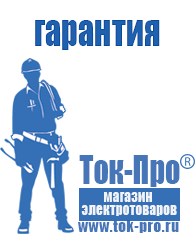 гарантия

Ток-Про®
магазин электротоваров
www.tok-pro.ru